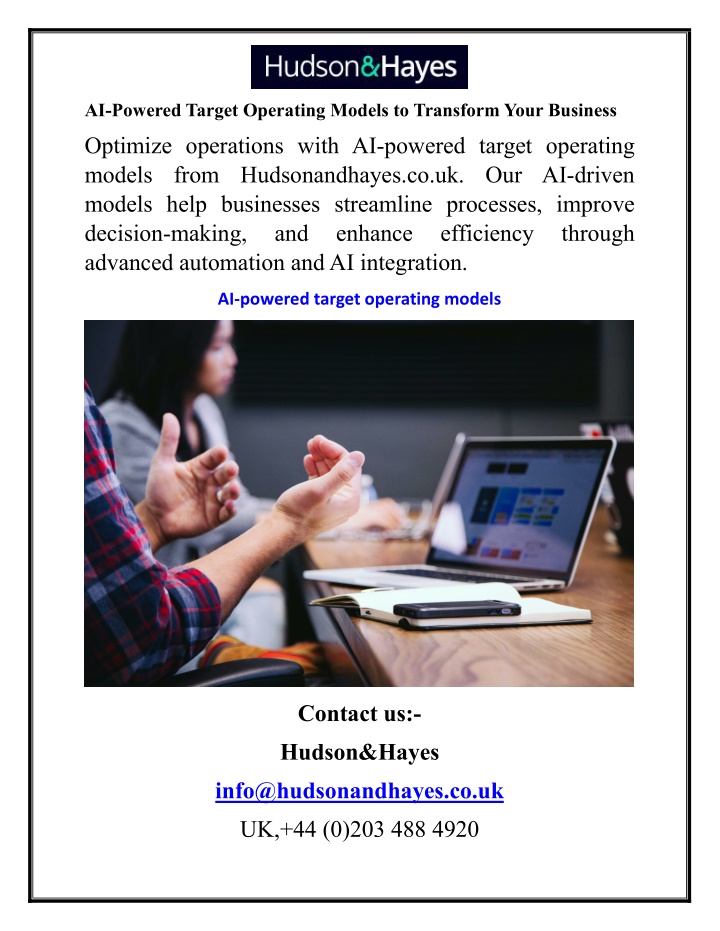 Hudson&Hayes

AI-Powered Target Operating Models to Transform Your Business

Optimize operations with AI-powered target operating models from Hudsonandhayes.co.uk. Our AI-driven models help businesses streamline processes, improve decision-making, and enhance efficiency through advanced automation and AI integration.

AI-powered target operating models

Contact us:-

Hudson&Hayes

info@hudsonandhayes.co.uk

UK,+44 (0)203 488 4920